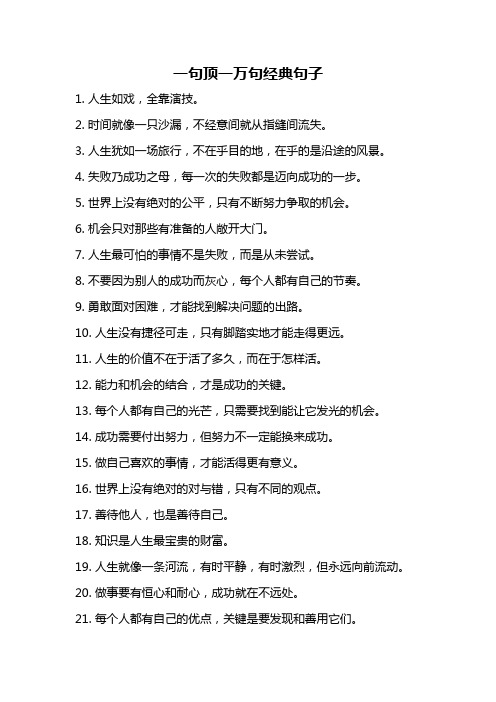 一句顶一万句经典句子

1. 人生如戏，全靠演技。

2. 时间就像一只沙漏，不经意间就从指缝间流失。

3. 人生犹如一场旅行，不在乎目的地，在乎的是沿途的风景。

4. 失败乃成功之母，每一次的失败都是迈向成功的一步。

5. 世界上没有绝对的公平，只有不断努力争取的机会。

6. 机会只对那些有准备的人敞开大门。

7. 人生最可怕的事情不是失败，而是从未尝试。

8. 不要因为别人的成功而灰心，每个人都有自己的节奏。

9. 勇敢面对困难，才能找到解决问题的出路。

10. 人生没有捷径可走，只有脚踏实地才能走得更远。

11. 人生的价值不在于活了多久，而在于怎样活。

12. 能力和机会的结合，才是成功的关键。

13. 每个人都有自己的光芒，只需要找到能让它发光的机会。

14. 成功需要付出努力，但努力不一定能换来成功。

15. 做自己喜欢的事情，才能活得更有意义。

16. 世界上没有绝对的对与错，只有不同的观点。

17. 善待他人，也是善待自己。

18. 知识是人生最宝贵的财富。

19. 人生就像一条河流，有时平静，有时激烈，但永远向前流动。

20. 做事要有恒心和耐心，成功就在不远处。

21. 每个人都有自己的优点，关键是要发现和善用它们。